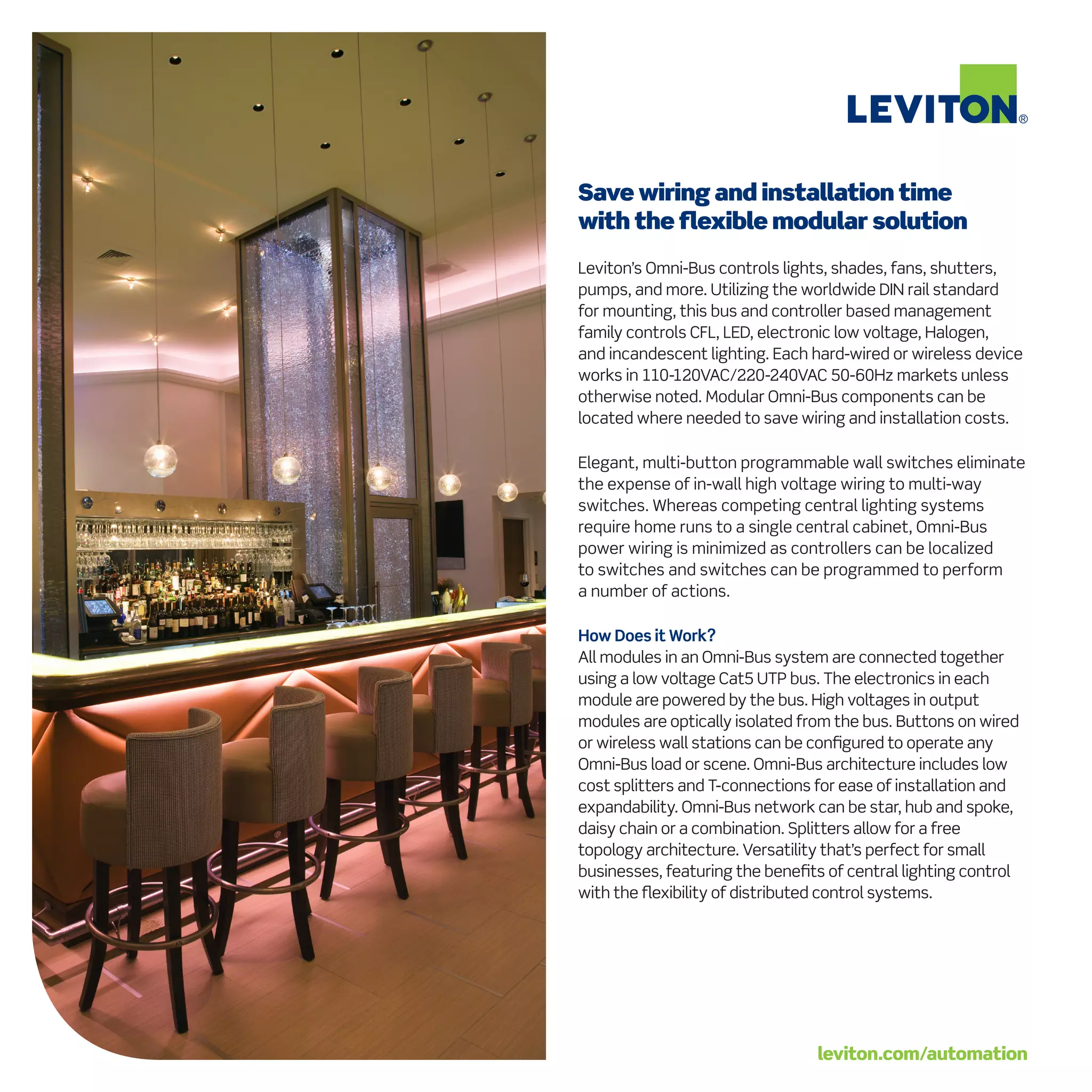 LEVITON®

Save wiring and installation time with the flexible modular solution

Leviton's Omni-Bus controls lights, shades, fans, shutters, pumps, and more. Utilizing the worldwide DIN rail standard for mounting, this bus and controller based management family controls CFL, LED, electronic low voltage, Halogen, and incandescent lighting. Each hard-wired or wireless device works in 110-120VAC/220-240VAC 50-60Hz markets unless otherwise noted. Modular Omni-Bus components can be located where needed to save wiring and installation costs.

Elegant, multi-button programmable wall switches eliminate the expense of in-wall high voltage wiring to multi-way switches. Whereas competing central lighting systems require home runs to a single central cabinet, Omni-Bus power wiring is minimized as controllers can be localized to switches and switches can be programmed to perform a number of actions.

How Does it Work?
All modules in an Omni-Bus system are connected together using a low voltage Cat5 UTP bus. The electronics in each module are powered by the bus. High voltages in output modules are optically isolated from the bus. Buttons on wired or wireless wall stations can be configured to operate any Omni-Bus load or scene. Omni-Bus architecture includes low cost splitters and T-connections for ease of installation and expandability. Omni-Bus network can be star, hub and spoke, daisy chain or a combination. Splitters allow for a free topology architecture. Versatility that's perfect for small businesses, featuring the benefits of central lighting control with the flexibility of distributed control systems.

leviton.com/automation